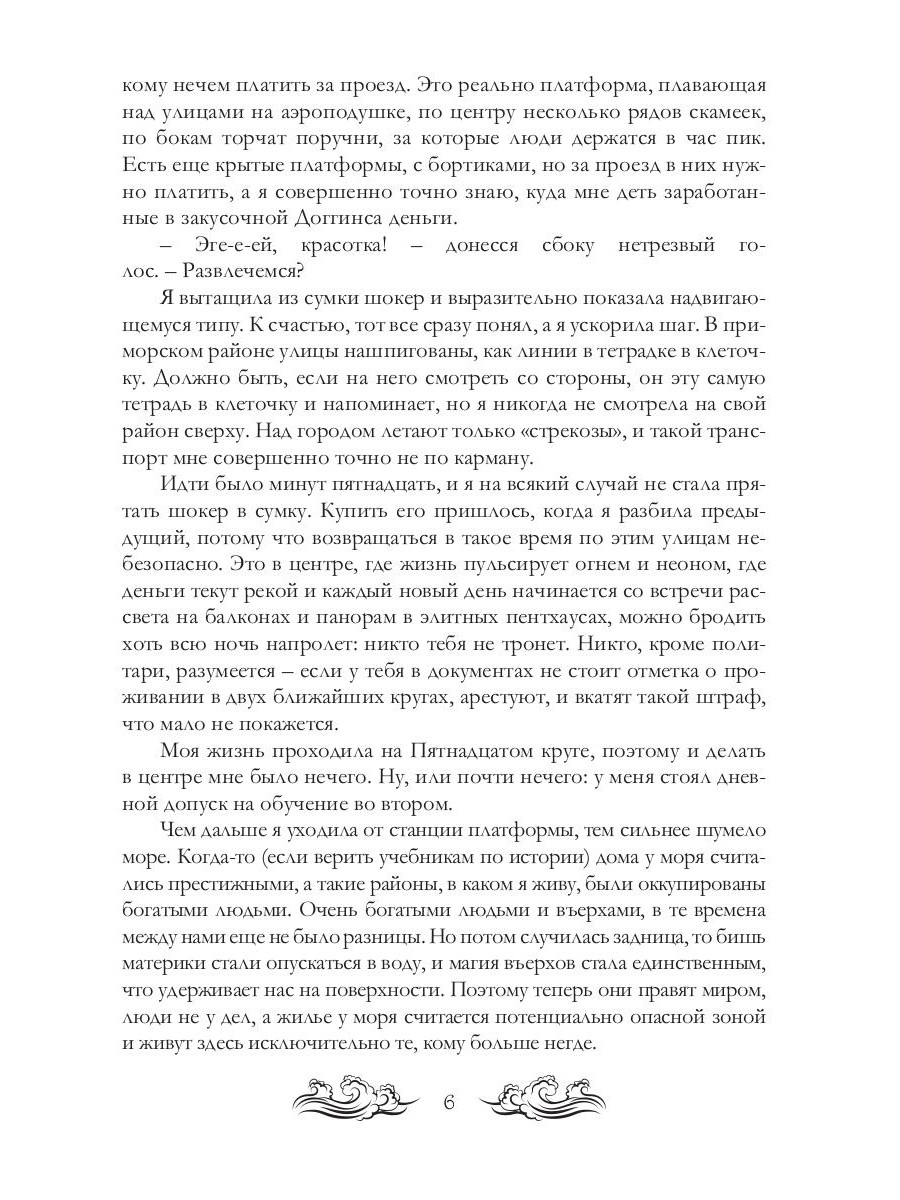 кому нечем платить за проезд. Это реально платформа, плавающая над улицами на аэроподушке, по центру несколько рядов скамеек, по бокам торчат поручни, за которые люди держатся в час пик. Есть еще крытые платформы, с бортиками, но за проезд в них нужно платить, а я совершенно точно знаю, куда мне деть заработанные в закусочной Доггинса деньги.

– Эге-е-ей, красотка! – донесся сбоку нетрезвый голос. – Развлечемся?

Я вытащила из сумки шокер и выразительно показала надвигающемуся типу. К счастью, тот все сразу понял, а я ускорила шаг. В приморском районе улицы нашпигованы, как линии в тетрадке в клеточку. Должно быть, если на него смотреть со стороны, он эту самую тетрадь в клеточку и напоминает, но я никогда не смотрела на свой район сверху. Над городом летают только «стрекозы», и такой транспорт мне совершенно точно не по карману.

Идти было минут пятнадцать, и я на всякий случай не стала прятать шокер в сумку. Купить его пришлось, когда я разбила предыдущий, потому что возвращаться в такое время по этим улицам небезопасно. Это в центре, где жизнь пульсирует огнем и неоном, где деньги текут рекой и каждый новый день начинается со встречи рассвета на балконах и панорам в элитных пентхаусах, можно бродить хоть всю ночь напролет: никто тебя не тронет. Никто, кроме политари, разумеется – если у тебя в документах не стоит отметка о проживании в двух ближайших кругах, арестуют, и вкатят такой штраф, что мало не покажется.

Моя жизнь проходила на Пятнадцатом круге, поэтому и делать в центре мне было нечего. Ну, или почти нечего: у меня стоял дневной допуск на обучение во втором.

Чем дальше я уходила от станции платформы, тем сильнее шумело море. Когда-то (если верить учебникам по истории) дома у моря считались престижными, а такие районы, в каком я живу, были оккупированы богатыми людьми. Очень богатыми людьми и въерхами, в те времена между нами еще не было разницы. Но потом случилась задница, то бишь материки стали опускаться в воду, и магия въерхов стала единственным, что удерживает нас на поверхности. Поэтому теперь они правят миром, люди не у дел, а жилье у моря считается потенциально опасной зоной и живут здесь исключительно те, кому больше негде.

6